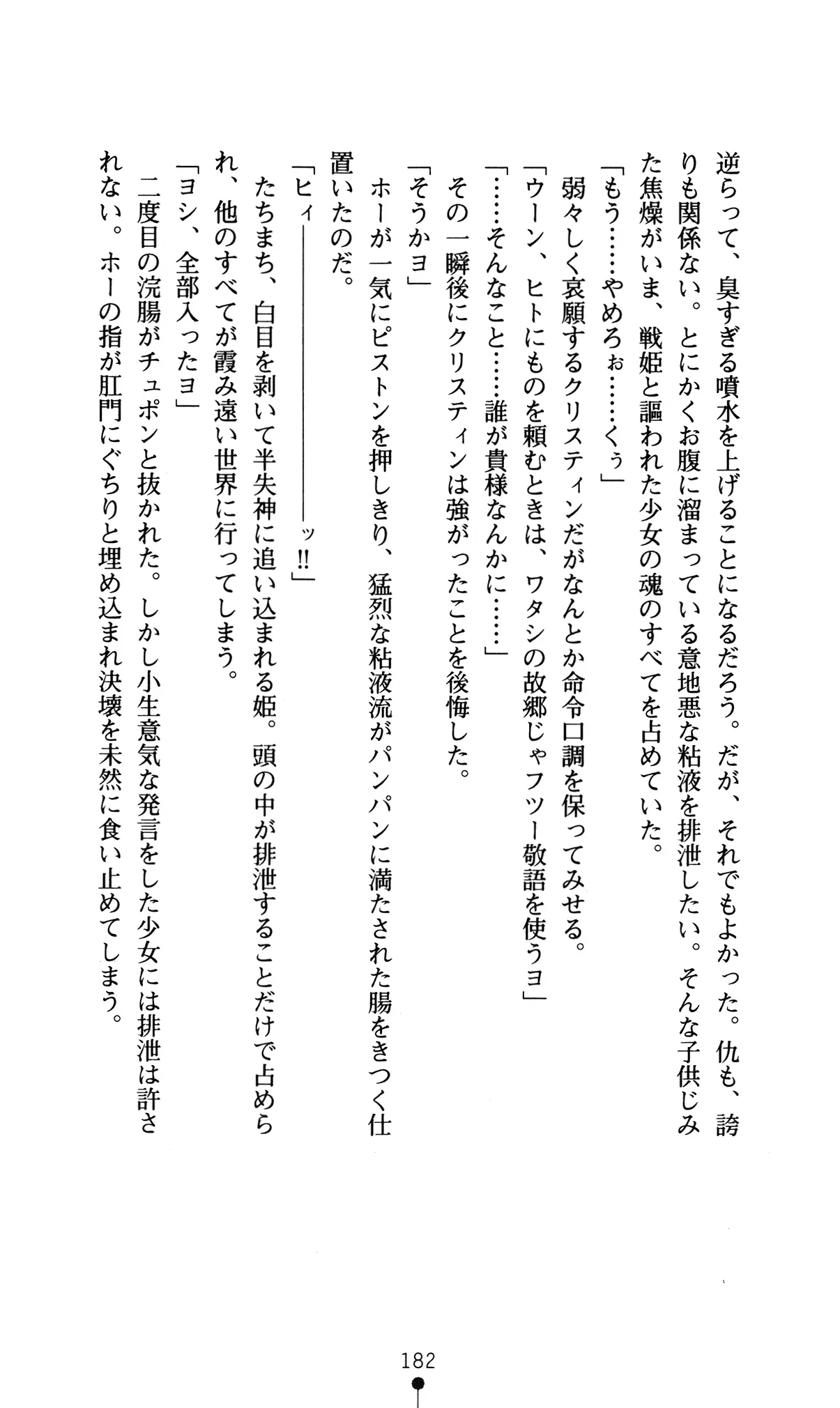 逆らって、臭すぎる噴水を上げることになるだろう。だが、それでもよかった。仇も、誇りも関係ない。とにかくお腹に溜まっている意地悪な粘液を排泄したい。そんな子供じみた焦燥がいま、戦姫と謳われた少女の魂のすべてを占めていた。

「もう……やめろぉ……くぅ」

弱々しく哀願するクリスティンだがなんとか命令口調を保ってみせる。

「ウーン、ヒトにものを頼むときは、ワタシの故郷じゃフツー敬語を使うヨ」

「……そんなこと……誰が貴様なんかに……」

その一瞬後にクリスティンは強がったことを後悔した。

「そうかヨ」

ホーが一気にピストンを押しきり、猛烈な粘液流がパンパンに満たされた腸をきつく仕置いたのだ。

「ヒィ――――――ッ!!」

たちまち、白目を剥いて半失神に追い込まれる姫。頭の中が排泄することだけで占められ、他のすべてが霞み遠い世界に行ってしまう。

「ヨシ、全部入ったヨ」

二度目の浣腸がチュポンと抜かれた。しかし小生意気な発言をした少女には排泄は許されない。ホーの指が肛門にぐちりと埋め込まれ決壊を未然に食い止めてしまう。

182